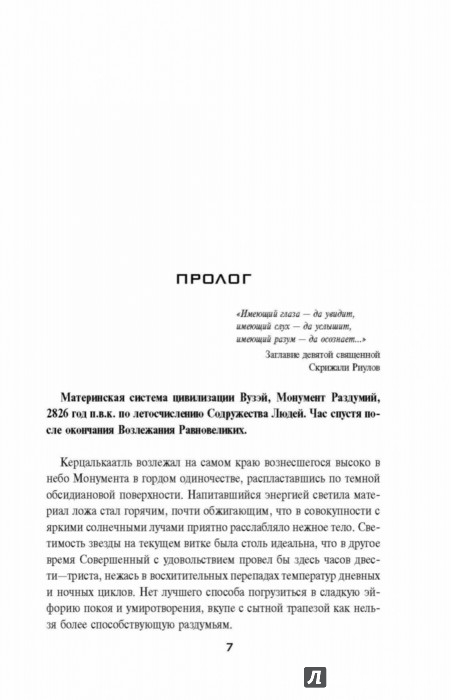 ПРОЛОГ

«Имеющий глаза — да увидит,
имеющий слух — да услышит,
имеющий разум — да осознает...»

Заглавие девятой священной
Скрижали Риулов

Материнская система цивилизации Вузэй, Монумент Раздумий, 2826 год п.в.к. по летосчислению Содружества Людей. Час спустя после окончания Возлежания Равновеликих.

Керцалькаатль возлежал на самом краю вознесшегося высоко в небо Монумента в гордом одиночестве, распластавшись по темной обсидиановой поверхности. Напитавшийся энергией светила материал ложа стал горячим, почти обжигающим, что в совокупности с яркими солнечными лучами приятно расслабляло нежное тело. Светимость звезды на текущем витке была столь идеальна, что в другое время Совершенный с удовольствием провел бы здесь часов двести—триста, нежась в восхитительных перепадах температур дневных и ночных циклов. Нет лучшего способа погрузиться в сладкую эйфорию покоя и умиротворения, вкупе с сытной трапезой как нельзя более способствующую раздумьям.

7

Л